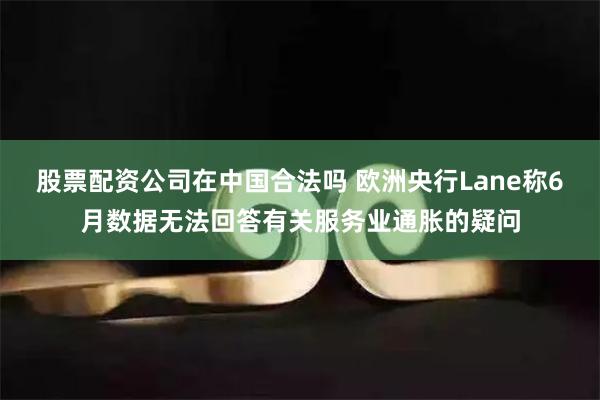 股票配资公司在中国合法吗 欧洲央行Lane称6月数据无法回答有关服务业通胀的疑问